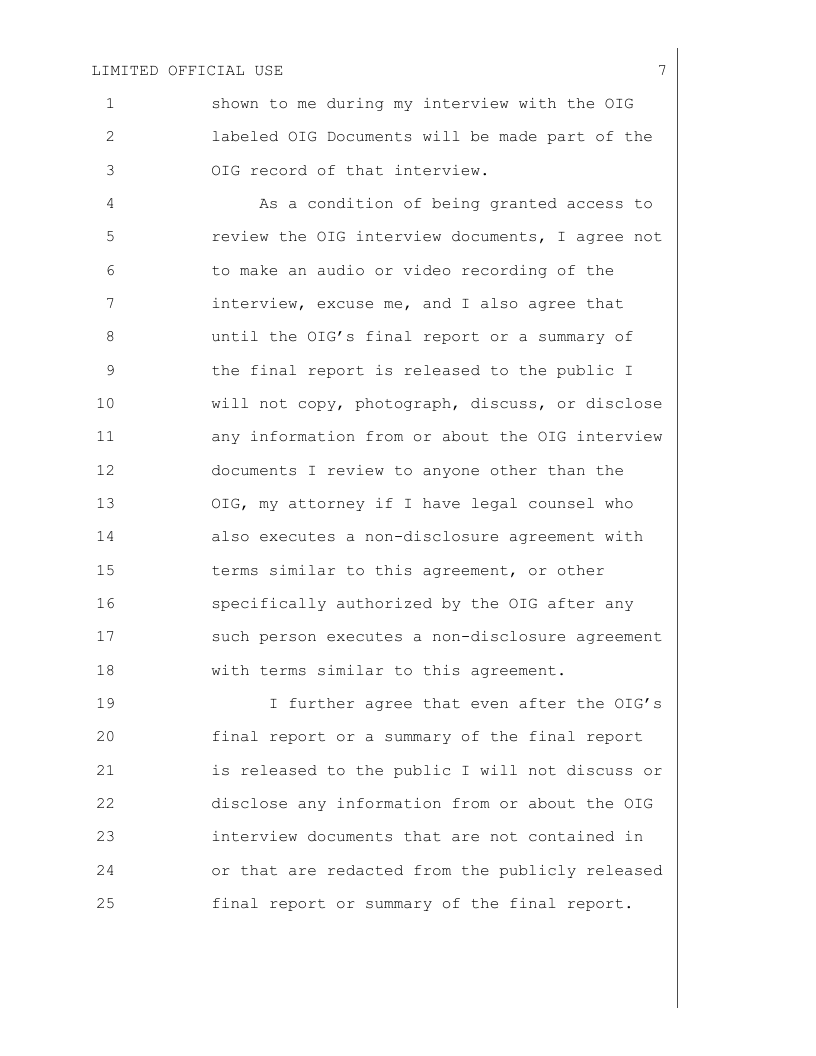 LIMITED OFFICIAL USE 7

1 shown to me during my interview with the OIG
2 labeled OIG Documents will be made part of the
3 OIG record of that interview.
4 As a condition of being granted access to
5 review the OIG interview documents, I agree not
6 to make an audio or video recording of the
7 interview, excuse me, and I also agree that
8 until the OIG's final report or a summary of
9 the final report is released to the public I
10 will not copy, photograph, discuss, or disclose
11 any information from or about the OIG interview
12 documents I review to anyone other than the
13 OIG, my attorney if I have legal counsel who
14 also executes a non-disclosure agreement with
15 terms similar to this agreement, or other
16 specifically authorized by the OIG after any
17 such person executes a non-disclosure agreement
18 with terms similar to this agreement.
19 I further agree that even after the OIG's
20 final report or a summary of the final report
21 is released to the public I will not discuss or
22 disclose any information from or about the OIG
23 interview documents that are not contained in
24 or that are redacted from the publicly released
25 final report or summary of the final report.